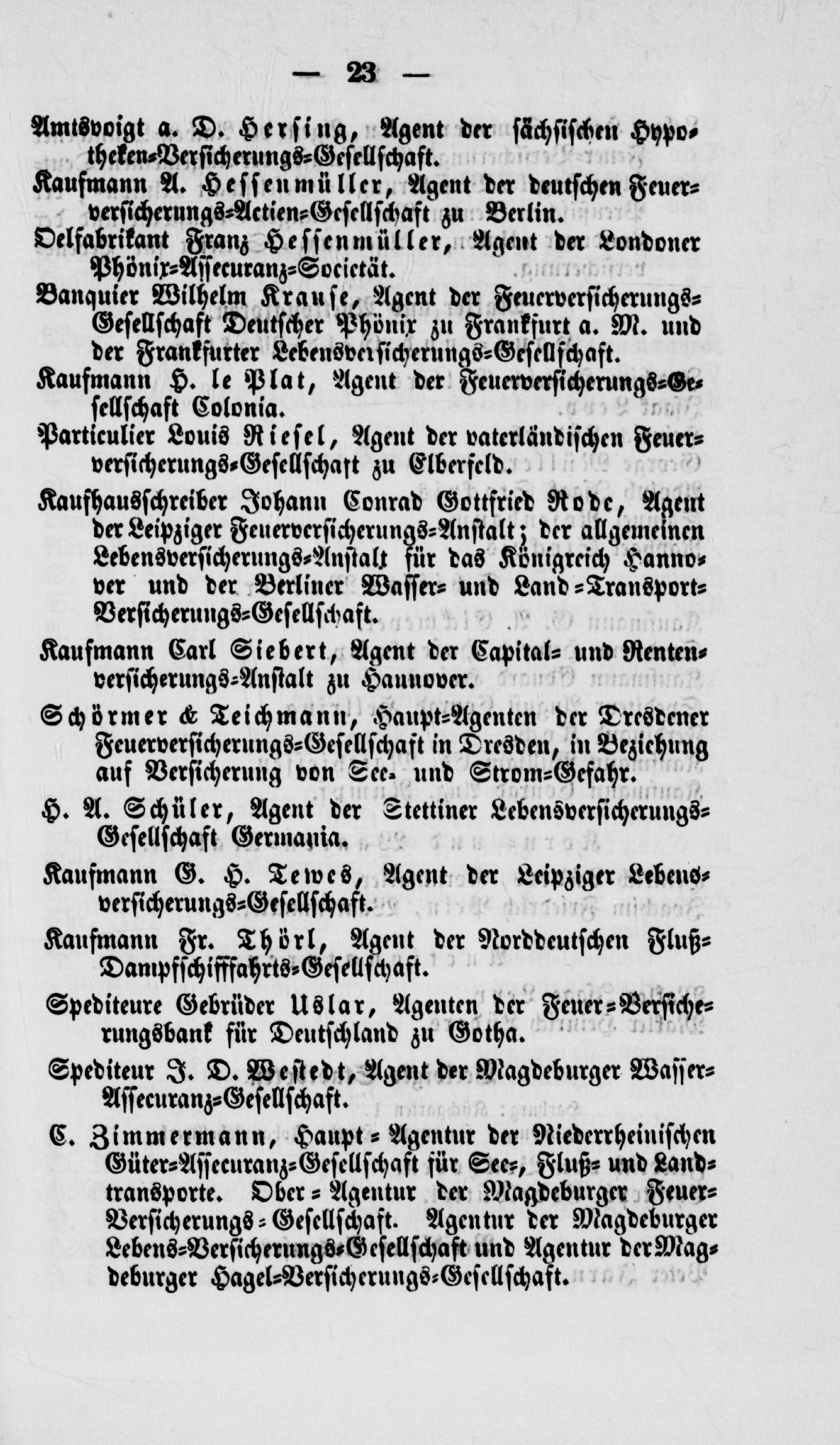 — 23 —

Amtsvoigt a. D. Hersing, Agent der sächsischen Hypotheken-Versicherungs-Gesellschaft.

Kaufmann A. Hessenmüller, Agent der deutschen Feuerversicherungs-Actien-Gesellschaft zu Berlin.

Oelfabrikant Franz Hessenmüller, Agent der Londoner Phönix-Assecuranz-Societät.

Banquier Wilhelm Krause, Agent der Feuerversicherungs-Gesellschaft Deutscher Phönix zu Frankfurt a. M. und der Frankfurter Lebensversicherungs-Gesellschaft.

Kaufmann H. le Plat, Agent der Feuerversicherungs-Gesellschaft Colonia.

Particulier Louis Riesel, Agent der vaterländischen Feuerversicherungs-Gesellschaft zu Elberfeld.

Kaufhausschreiber Johann Conrad Gottfried Rode, Agent der Leipziger Feuerversicherungs-Anstalt; der allgemeinen Lebensversicherungs-Anstalt für das Königreich Hannover und der Berliner Wasser- und Land-Transport-Versicherungs-Gesellschaft.

Kaufmann Carl Siebert, Agent der Capital- und Rentenversicherungs-Anstalt zu Hannover.

Schörmer & Teichmann, Haupt-Agenten der Dresdener Feuerversicherungs-Gesellschaft in Dresden, in Beziehung auf Versicherung von See- und Strom-Gefahr.

H. A. Schüler, Agent der Stettiner Lebensversicherungs-Gesellschaft Germania.

Kaufmann G. H. Tewes, Agent der Leipziger Lebensversicherungs-Gesellschaft.

Kaufmann Fr. Thörl, Agent der Norddeutschen Fluß-Dampfschifffahrts-Gesellschaft.

Spediteure Gebrüder Uslar, Agenten der Feuer-Versicherungsbank für Deutschland zu Gotha.

Spediteur J. D. Westedt, Agent der Magdeburger Wasser-Assecuranz-Gesellschaft.

C. Zimmermann, Haupt-Agentur der Niederrheinischen Güter-Assecuranz-Gesellschaft für See-, Fluß- und Landtransporte. Ober-Agentur der Magdeburger Feuer-Versicherungs-Gesellschaft. Agentur der Magdeburger Lebens-Versicherungs-Gesellschaft und Agentur der Magdeburger Hagel-Versicherungs-Gesellschaft.